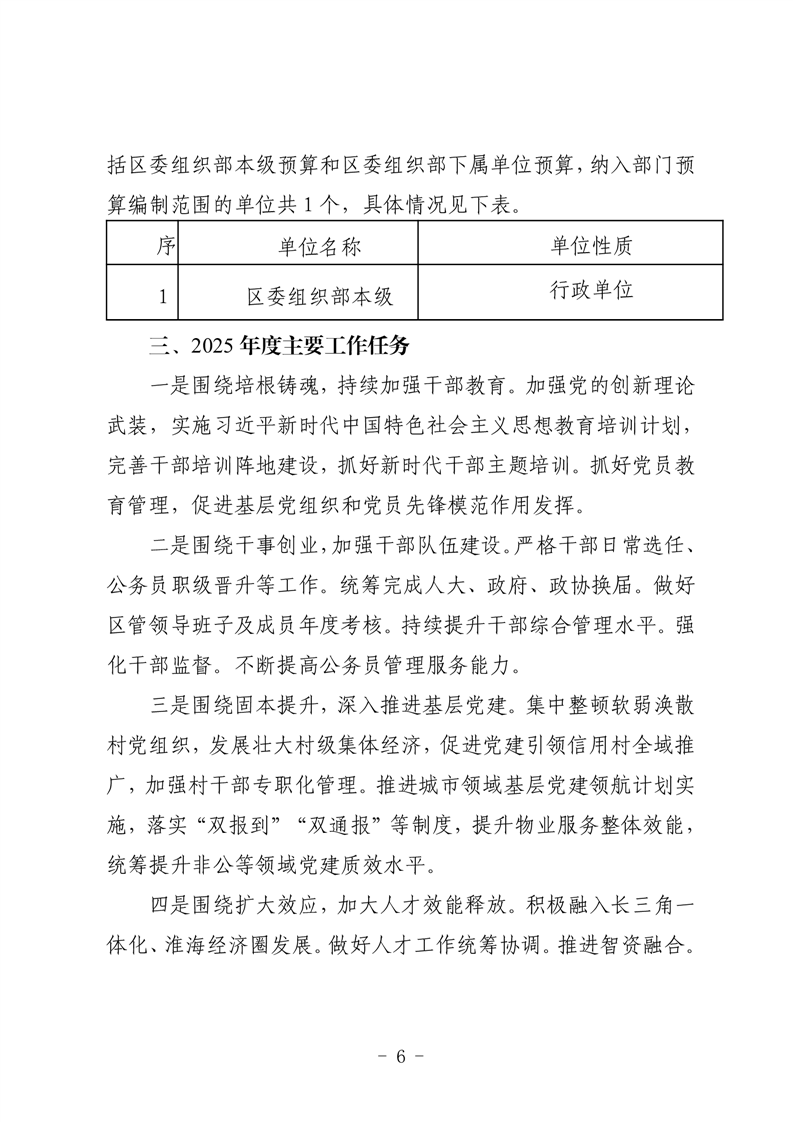 括区委组织部本级预算和区委组织部下属单位预算，纳入部门预算编制范围的单位共 1 个，具体情况见下表。

| 序 | 单位名称 | 单位性质 |
|---|---|---|
| 1 | 区委组织部本级 | 行政单位 |

三、2025 年度主要工作任务

一是围绕培根铸魂，持续加强干部教育。加强党的创新理论武装，实施习近平新时代中国特色社会主义思想教育培训计划，完善干部培训阵地建设，抓好新时代干部主题培训。抓好党员教育管理，促进基层党组织和党员先锋模范作用发挥。

二是围绕干事创业，加强干部队伍建设。严格干部日常选任、公务员职级晋升等工作。统筹完成人大、政府、政协换届。做好区管领导班子及成员年度考核。持续提升干部综合管理水平。强化干部监督。不断提高公务员管理服务能力。

三是围绕固本提升，深入推进基层党建。集中整顿软弱涣散村党组织，发展壮大村级集体经济，促进党建引领信用村全域推广，加强村干部专职化管理。推进城市领域基层党建领航计划实施，落实“双报到”“双通报”等制度，提升物业服务整体效能，统筹提升非公等领域党建质效水平。

四是围绕扩大效应，加大人才效能释放。积极融入长三角一体化、淮海经济圈发展。做好人才工作统筹协调。推进智资融合。

- 6 -